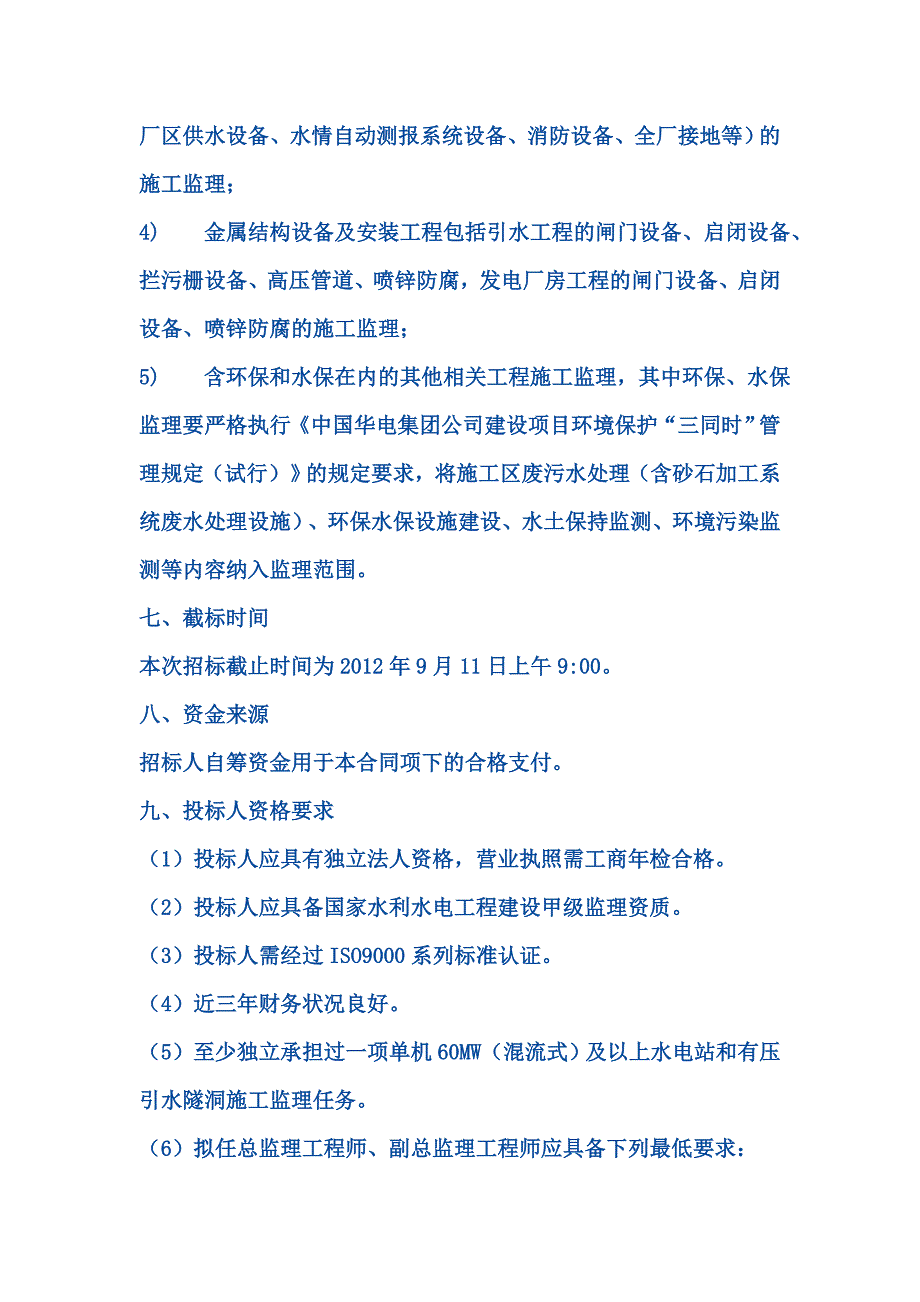 厂区供水设备、水情自动测报系统设备、消防设备、全厂接地等）的施工监理；

4)　　金属结构设备及安装工程包括引水工程的闸门设备、启闭设备、拦污栅设备、高压管道、喷锌防腐，发电厂房工程的闸门设备、启闭设备、喷锌防腐的施工监理；

5)　　含环保和水保在内的其他相关工程施工监理，其中环保、水保监理要严格执行《中国华电集团公司建设项目环境保护“三同时”管理规定（试行）》的规定要求，将施工区废污水处理（含砂石加工系统废水处理设施）、环保水保设施建设、水土保持监测、环境污染监测等内容纳入监理范围。

七、截标时间

本次招标截止时间为 2012 年 9 月 11 日上午 9:00。

八、资金来源

招标人自筹资金用于本合同项下的合格支付。

九、投标人资格要求

（1）投标人应具有独立法人资格，营业执照需工商年检合格。

（2）投标人应具备国家水利水电工程建设甲级监理资质。

（3）投标人需经过 ISO9000 系列标准认证。

（4）近三年财务状况良好。

（5）至少独立承担过一项单机 60MW（混流式）及以上水电站和有压引水隧洞施工监理任务。

（6）拟任总监理工程师、副总监理工程师应具备下列最低要求：